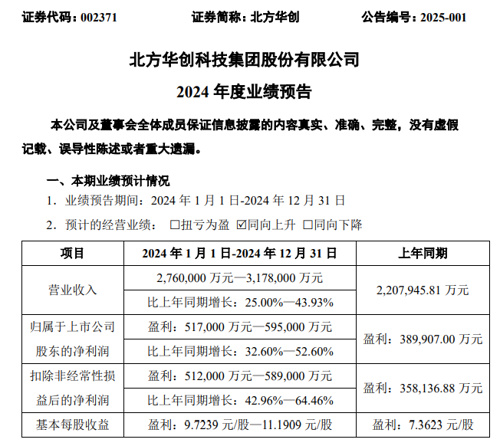 证券代码：002371　　证券简称：北方华创　　公告编号：2025-001

北方华创科技集团股份有限公司
2024 年度业绩预告

本公司及董事会全体成员保证信息披露的内容真实、准确、完整，没有虚假记载、误导性陈述或者重大遗漏。

一、本期业绩预计情况
1. 业绩预告期间：2024 年 1 月 1 日-2024 年 12 月 31 日
2. 预计的经营业绩： □扭亏为盈 ☑同向上升 □同向下降

| 项目 | 2024 年 1 月 1 日-2024 年 12 月 31 日 | 上年同期 |
|---|---|---|
| 营业收入 | 2,760,000 万元—3,178,000 万元 | 2,207,945.81 万元 |
| | 比上年同期增长：25.00%—43.93% | |
| 归属于上市公司股东的净利润 | 盈利：517,000 万元—595,000 万元 | 盈利：389,907.00 万元 |
| | 比上年同期增长：32.60%—52.60% | |
| 扣除非经常性损益后的净利润 | 盈利：512,000 万元—589,000 万元 | 盈利：358,136.88 万元 |
| | 比上年同期增长：42.96%—64.46% | |
| 基本每股收益 | 盈利：9.7239 元/股—11.1909 元/股 | 盈利：7.3623 元/股 |